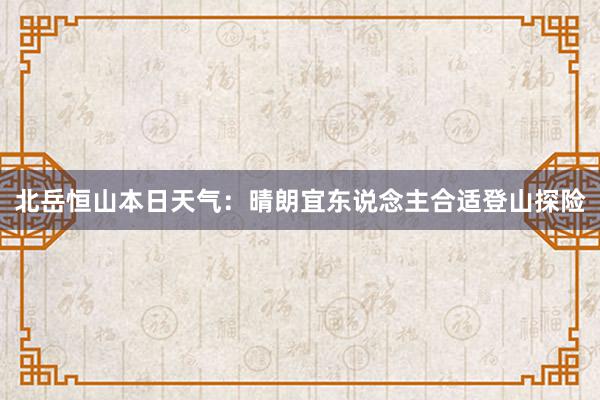 北岳恒山本日天气：晴朗宜东说念主合适登山探险